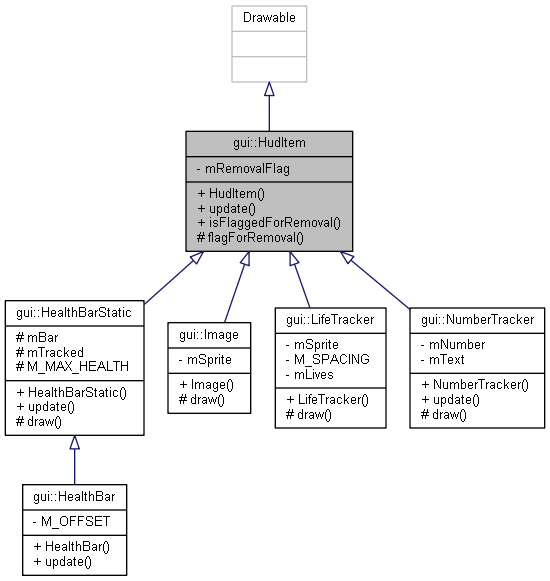 Drawable

gui::HudItem

- mRemovalFlag

+ HudItem()
+ update()
+ isFlaggedForRemoval()
# flagForRemoval()

gui::HealthBarStatic

# mBar
# mTracked
# M_MAX_HEALTH

+ HealthBarStatic()
+ update()
# draw()

gui::Image

- mSprite

+ Image()
# draw()

gui::LifeTracker

- mSprite
- M_SPACING
- mLives

+ LifeTracker()
# draw()

gui::NumberTracker

- mNumber
- mText

+ NumberTracker()
+ update()
# draw()

gui::HealthBar

- M_OFFSET

+ HealthBar()
+ update()